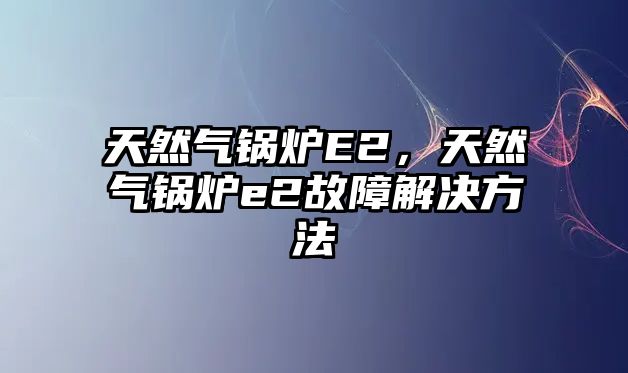 天然气锅炉E2，天然气锅炉e2故障解决方法